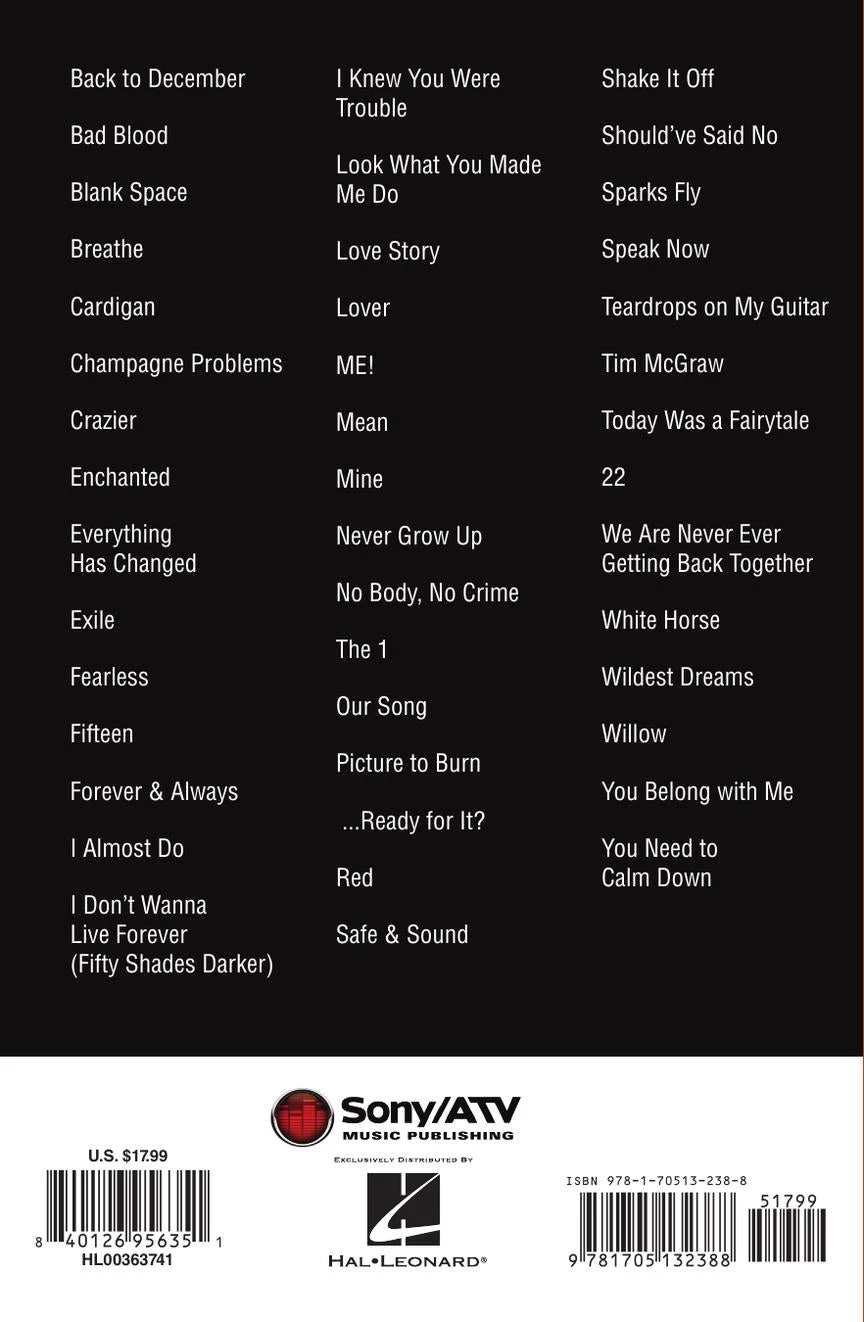 Back to December

Bad Blood

Blank Space

Breathe

Cardigan

Champagne Problems

Crazier

Enchanted

Everything Has Changed

Exile

Fearless

Fifteen

Forever & Always

I Almost Do

I Don't Wanna Live Forever (Fifty Shades Darker)

I Knew You Were Trouble

Look What You Made Me Do

Love Story

Lover

ME!

Mean

Mine

Never Grow Up

No Body, No Crime

The 1

Our Song

Picture to Burn

...Ready for It?

Red

Safe & Sound

Shake It Off

Should've Said No

Sparks Fly

Speak Now

Teardrops on My Guitar

Tim McGraw

Today Was a Fairytale

22

We Are Never Ever Getting Back Together

White Horse

Wildest Dreams

Willow

You Belong with Me

You Need to Calm Down

Sony/ATV MUSIC PUBLISHING

EXCLUSIVELY DISTRIBUTED BY

HAL•LEONARD®

U.S. $17.99

8 40126 95635 1

HL00363741

ISBN 978-1-70513-238-8

51799

9 781705 132388